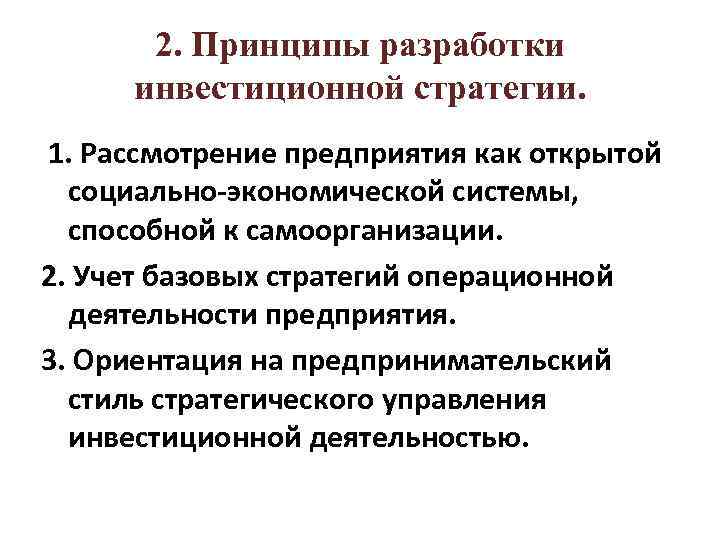 2. Принципы разработки инвестиционной стратегии.

1. Рассмотрение предприятия как открытой социально-экономической системы, способной к самоорганизации.

2. Учет базовых стратегий операционной деятельности предприятия.

3. Ориентация на предпринимательский стиль стратегического управления инвестиционной деятельностью.